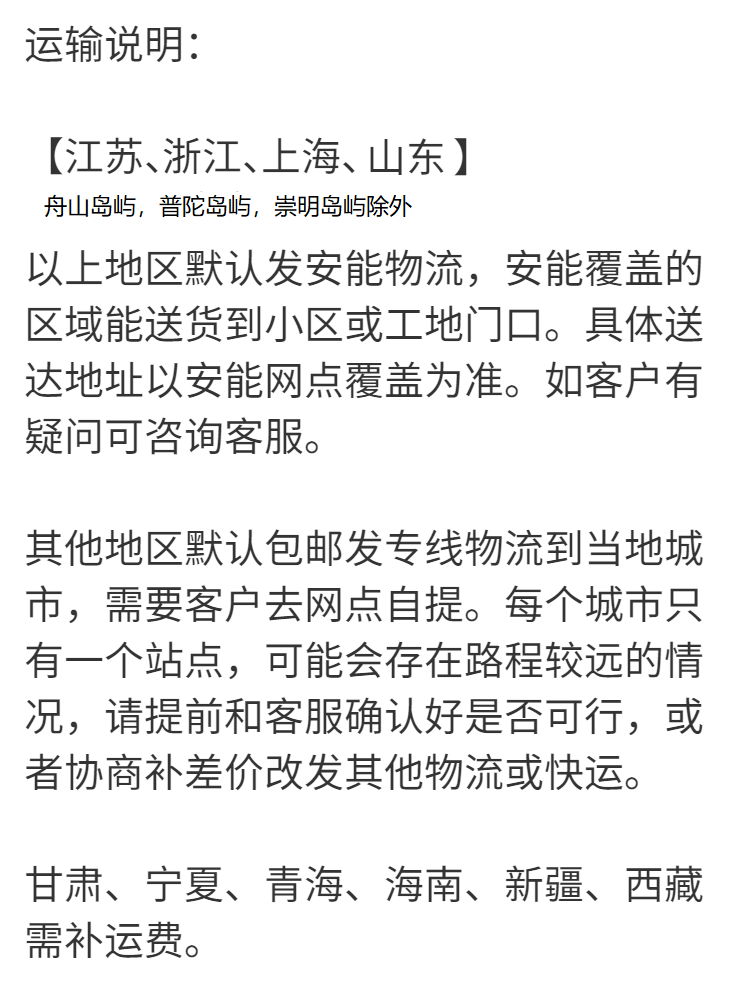 运输说明：

【江苏、浙江、上海、山东 】
舟山岛屿，普陀岛屿，崇明岛屿除外

以上地区默认发安能物流，安能覆盖的区域能送货到小区或工地门口。具体送达地址以安能网点覆盖为准。如客户有疑问可咨询客服。

其他地区默认包邮发专线物流到当地城市，需要客户去网点自提。每个城市只有一个站点，可能会存在路程较远的情况，请提前和客服确认好是否可行，或者协商补差价改发其他物流或快运。

甘肃、宁夏、青海、海南、新疆、西藏需补运费。